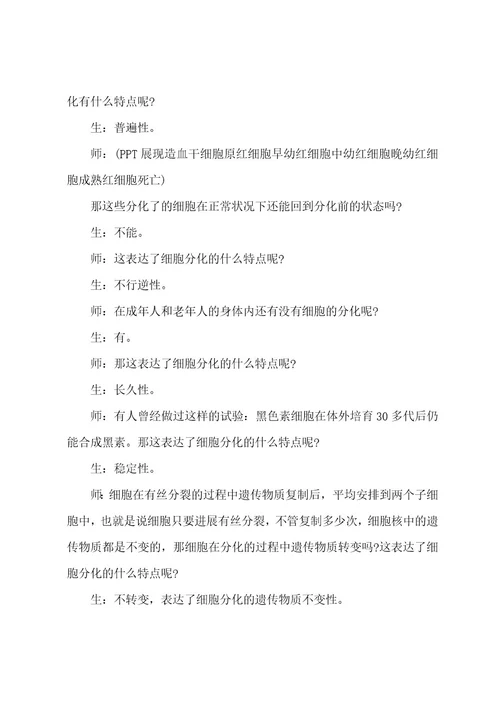 化有什么特点呢?

生：普遍性。

师：(PPT 展现造血干细胞原红细胞早幼红细胞中幼红细胞晚幼红细胞成熟红细胞死亡)

那这些分化了的细胞在正常状况下还能回到分化前的状态吗?

生：不能。

师：这表达了细胞分化的什么特点呢?

生：不行逆性。

师：在成年人和老年人的身体内还有没有细胞的分化呢?

生：有。

师：那这表达了细胞分化的什么特点呢?

生：长久性。

师：有人曾经做过这样的试验：黑色素细胞在体外培育 30 多代后仍能合成黑素。那这表达了细胞分化的什么特点呢?

生：稳定性。

师：细胞在有丝分裂的过程中遗传物质复制后，平均安排到两个子细胞中，也就是说细胞只要进展有丝分裂，不管复制多少次，细胞核中的遗传物质都是不变的，那细胞在分化的过程中遗传物质转变吗?这表达了细胞分化的什么特点呢?

生：不转变，表达了细胞分化的遗传物质不变性。